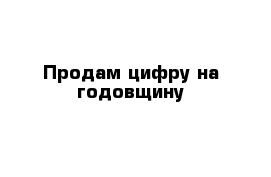 Продам цифру на годовщину